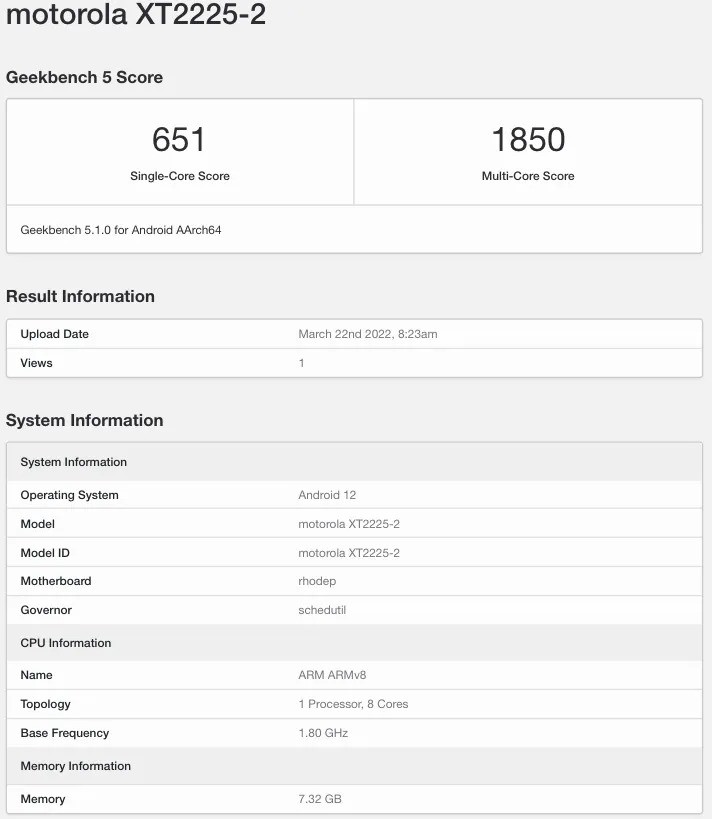 motorola XT2225-2

Geekbench 5 Score

| 651 | 1850 |
|---|---|
| Single-Core Score | Multi-Core Score |

Geekbench 5.1.0 for Android AArch64

Result Information

| Upload Date | March 22nd 2022, 8:23am |
|---|---|
| Views | 1 |

System Information

| System Information | |
|---|---|
| Operating System | Android 12 |
| Model | motorola XT2225-2 |
| Model ID | motorola XT2225-2 |
| Motherboard | rhodep |
| Governor | schedutil |
| CPU Information | |
| Name | ARM ARMv8 |
| Topology | 1 Processor, 8 Cores |
| Base Frequency | 1.80 GHz |
| Memory Information | |
| Memory | 7.32 GB |